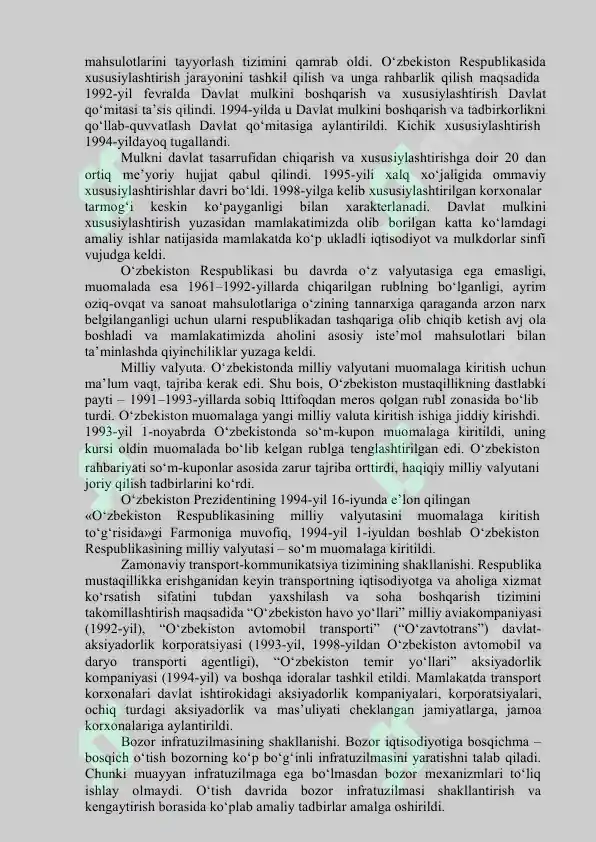 mahsulotlarini tayyorlash tizimini qamrab oldi. O‘zbekiston Respublikasida xususiylashtirish jarayonini tashkil qilish va unga rahbarlik qilish maqsadida 1992-yil fevralda Davlat mulkini boshqarish va xususiylashtirish Davlat qo‘mitasi ta’sis qilindi. 1994-yilda u Davlat mulkini boshqarish va tadbirkorlikni qo‘llab-quvvatlash Davlat qo‘mitasiga aylantirildi. Kichik xususiylashtirish 1994-yildayoq tugallandi.

Mulkni davlat tasarrufidan chiqarish va xususiylashtirishga doir 20 dan ortiq me’yoriy hujjat qabul qilindi. 1995-yili xalq xo‘jaligida ommaviy xususiylashtirishlar davri bo‘ldi. 1998-yilga kelib xususiylashtirilgan korxonalar tarmog‘i keskin ko‘payganligi bilan xarakterlanadi. Davlat mulkini xususiylashtirish yuzasidan mamlakatimizda olib borilgan katta ko‘lamdagi amaliy ishlar natijasida mamlakatda ko‘p ukladli iqtisodiyot va mulkdorlar sinfi vujudga keldi.

O‘zbekiston Respublikasi bu davrda o‘z valyutasiga ega emasligi, muomalada esa 1961–1992-yillarda chiqarilgan rublning bo‘lganligi, ayrim oziq-ovqat va sanoat mahsulotlariga o‘zining tannarxiga qaraganda arzon narx belgilanganligi uchun ularni respublikadan tashqariga olib chiqib ketish avj ola boshladi va mamlakatimizda aholini asosiy iste’mol mahsulotlari bilan ta’minlashda qiyinchiliklar yuzaga keldi.

Milliy valyuta. O‘zbekistonda milliy valyutani muomalaga kiritish uchun ma’lum vaqt, tajriba kerak edi. Shu bois, O‘zbekiston mustaqillikning dastlabki payti – 1991–1993-yillarda sobiq Ittifoqdan meros qolgan rubl zonasida bo‘lib turdi. O‘zbekiston muomalaga yangi milliy valuta kiritish ishiga jiddiy kirishdi. 1993-yil 1-noyabrda O‘zbekistonda so‘m-kupon muomalaga kiritildi, uning kursi oldin muomalada bo‘lib kelgan rublga tenglashtirilgan edi. O‘zbekiston rahbariyati so‘m-kuponlar asosida zarur tajriba orttirdi, haqiqiy milliy valyutani joriy qilish tadbirlarini ko‘rdi.

O‘zbekiston Prezidentining 1994-yil 16-iyunda e’lon qilingan «O‘zbekiston Respublikasining milliy valyutasini muomalaga kiritish to‘g‘risida»gi Farmoniga muvofiq, 1994-yil 1-iyuldan boshlab O‘zbekiston Respublikasining milliy valyutasi – so‘m muomalaga kiritildi.

Zamonaviy transport-kommunikatsiya tizimining shakllanishi. Respublika mustaqillikka erishganidan keyin transportning iqtisodiyotga va aholiga xizmat ko‘rsatish sifatini tubdan yaxshilash va soha boshqarish tizimini takomillashtirish maqsadida “O‘zbekiston havo yo‘llari” milliy aviakompaniyasi (1992-yil), “O‘zbekiston avtomobil transporti” (“O‘zavtotrans”) davlat-aksiyadorlik korporatsiyasi (1993-yil, 1998-yildan O‘zbekiston avtomobil va daryo transporti agentligi), “O‘zbekiston temir yo‘llari” aksiyadorlik kompaniyasi (1994-yil) va boshqa idoralar tashkil etildi. Mamlakatda transport korxonalari davlat ishtirokidagi aksiyadorlik kompaniyalari, korporatsiyalari, ochiq turdagi aksiyadorlik va mas’uliyati cheklangan jamiyatlarga, jamoa korxonalariga aylantirildi.

Bozor infratuzilmasining shakllanishi. Bozor iqtisodiyotiga bosqichma – bosqich o‘tish bozorning ko‘p bo‘g‘inli infratuzilmasini yaratishni talab qiladi. Chunki muayyan infratuzilmaga ega bo‘lmasdan bozor mexanizmlari to‘liq ishlay olmaydi. O‘tish davrida bozor infratuzilmasi shakllantirish va kengaytirish borasida ko‘plab amaliy tadbirlar amalga oshirildi.